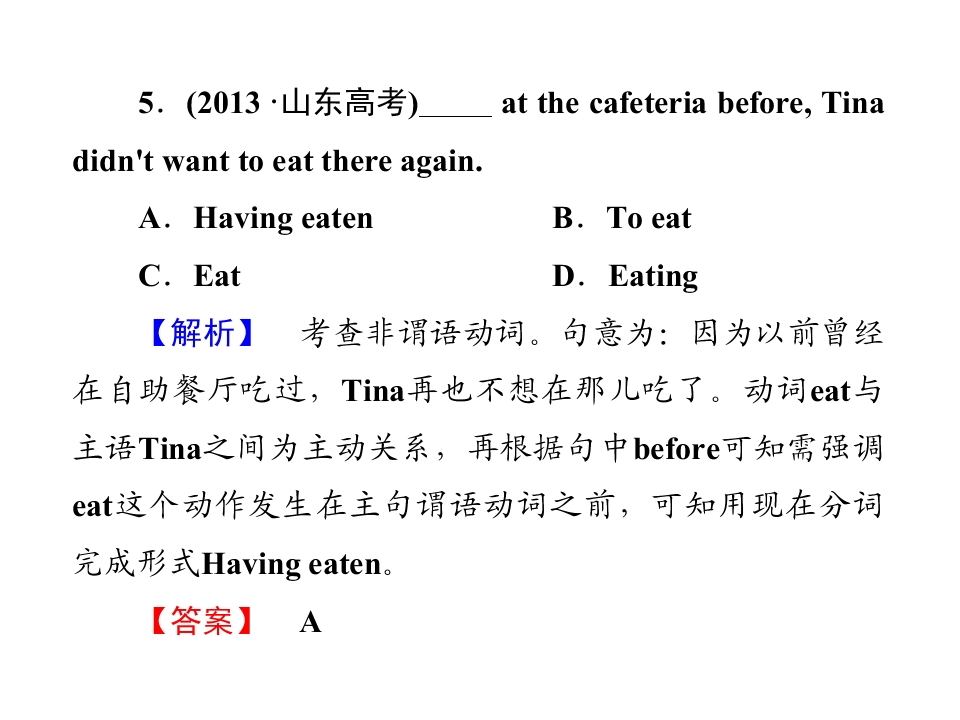 5．(2013 ·山东高考)_____ at the cafeteria before, Tina didn't want to eat there again.

A．Having eaten　　B．To eat

C．Eat　　D．Eating

【解析】　考查非谓语动词。句意为：因为以前曾经在自助餐厅吃过，Tina再也不想在那儿吃了。动词eat与主语Tina之间为主动关系，再根据句中before可知需强调eat这个动作发生在主句谓语动词之前，可知用现在分词完成形式Having eaten。

【答案】　A